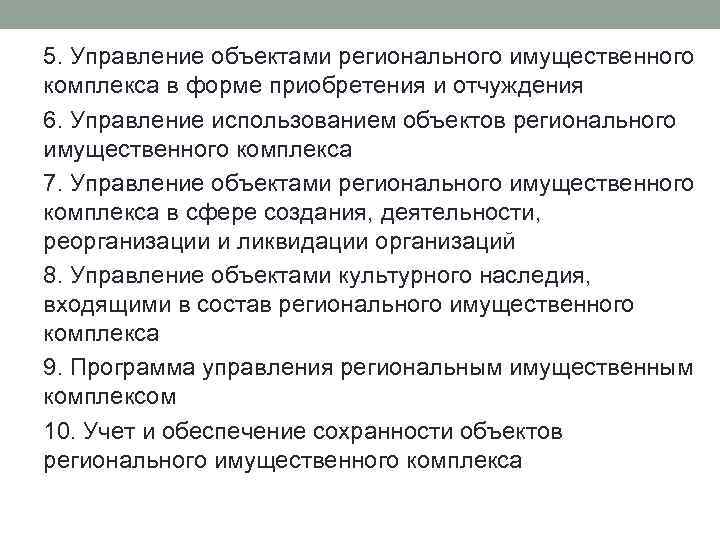 5. Управление объектами регионального имущественного комплекса в форме приобретения и отчуждения

6. Управление использованием объектов регионального имущественного комплекса

7. Управление объектами регионального имущественного комплекса в сфере создания, деятельности, реорганизации и ликвидации организаций

8. Управление объектами культурного наследия, входящими в состав регионального имущественного комплекса

9. Программа управления региональным имущественным комплексом

10. Учет и обеспечение сохранности объектов регионального имущественного комплекса